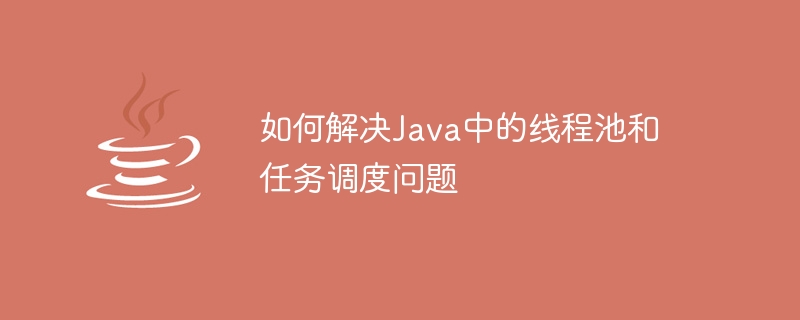 如何解决Java中的线程池和任务调度问题